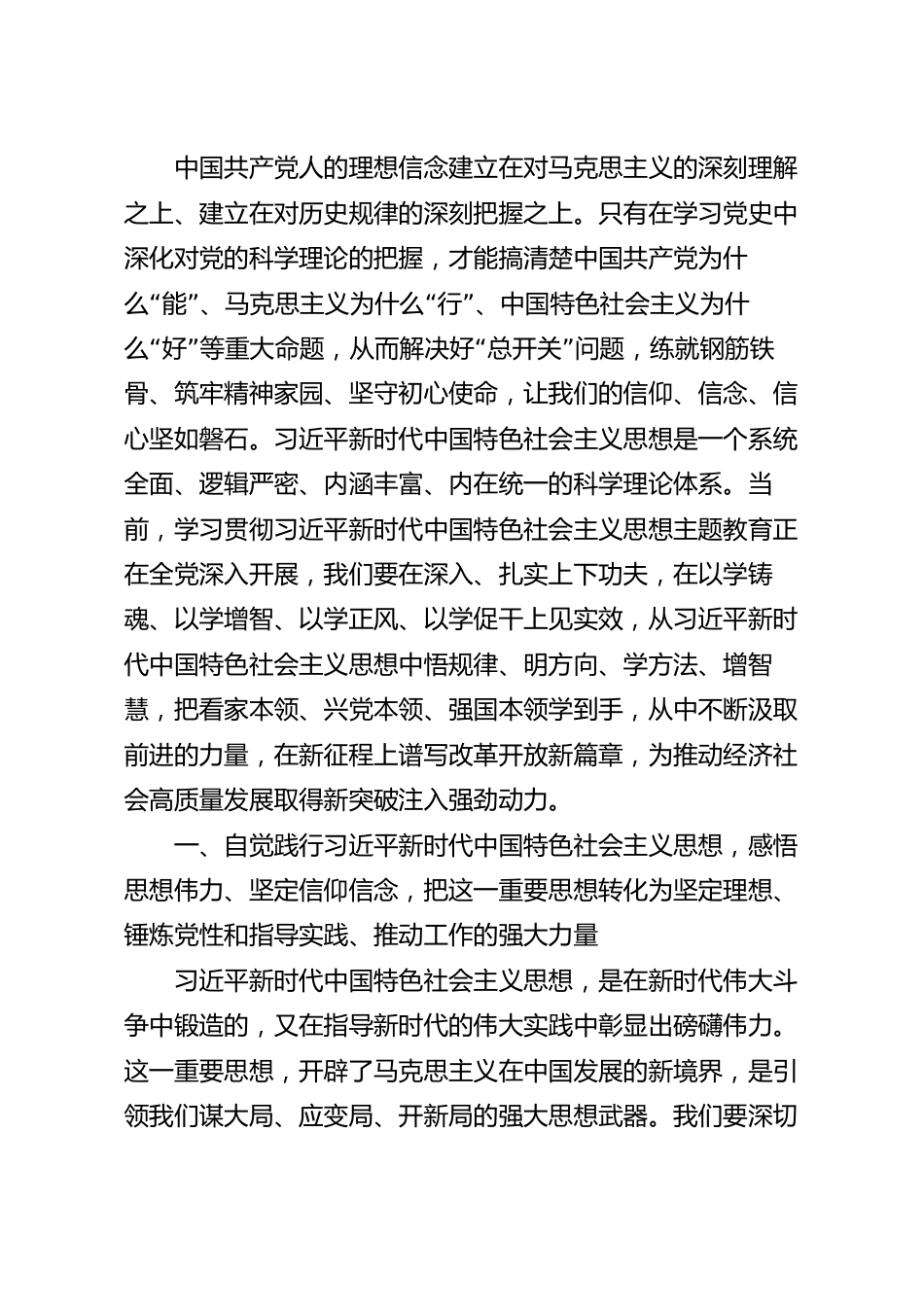 中国共产党人的理想信念建立在对马克思主义的深刻理解之上、建立在对历史规律的深刻把握之上。只有在学习党史中深化对党的科学理论的把握，才能搞清楚中国共产党为什么“能”、马克思主义为什么“行”、中国特色社会主义为什么“好”等重大命题，从而解决好“总开关”问题，练就钢筋铁骨、筑牢精神家园、坚守初心使命，让我们的信仰、信念、信心坚如磐石。习近平新时代中国特色社会主义思想是一个系统全面、逻辑严密、内涵丰富、内在统一的科学理论体系。当前，学习贯彻习近平新时代中国特色社会主义思想主题教育正在全党深入开展，我们要在深入、扎实上下功夫，在以学铸魂、以学增智、以学正风、以学促干上见实效，从习近平新时代中国特色社会主义思想中悟规律、明方向、学方法、增智慧，把看家本领、兴党本领、强国本领学到手，从中不断汲取前进的力量，在新征程上谱写改革开放新篇章，为推动经济社会高质量发展取得新突破注入强劲动力。

一、自觉践行习近平新时代中国特色社会主义思想，感悟思想伟力、坚定信仰信念，把这一重要思想转化为坚定理想、锤炼党性和指导实践、推动工作的强大力量

习近平新时代中国特色社会主义思想，是在新时代伟大斗争中锻造的，又在指导新时代的伟大实践中彰显出磅礴伟力。这一重要思想，开辟了马克思主义在中国发展的新境界，是引领我们谋大局、应变局、开新局的强大思想武器。我们要深切